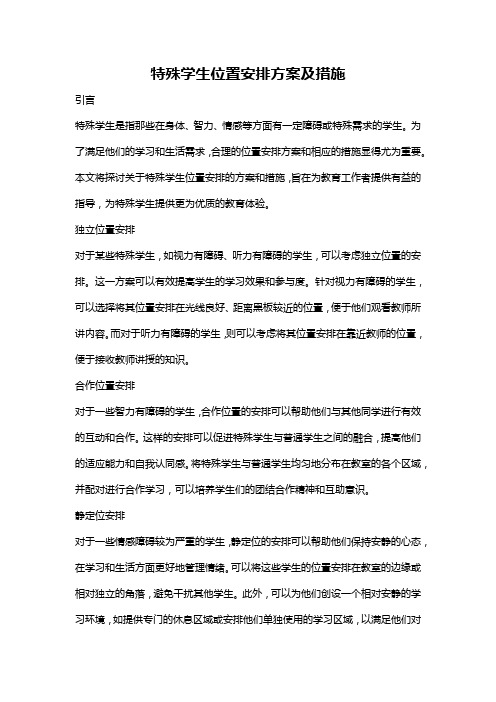 特殊学生位置安排方案及措施

引言

特殊学生是指那些在身体、智力、情感等方面有一定障碍或特殊需求的学生。为了满足他们的学习和生活需求，合理的位置安排方案和相应的措施显得尤为重要。本文将探讨关于特殊学生位置安排的方案和措施，旨在为教育工作者提供有益的指导，为特殊学生提供更为优质的教育体验。

独立位置安排

对于某些特殊学生，如视力有障碍、听力有障碍的学生，可以考虑独立位置的安排。这一方案可以有效提高学生的学习效果和参与度。针对视力有障碍的学生，可以选择将其位置安排在光线良好、距离黑板较近的位置，便于他们观看教师所讲内容。而对于听力有障碍的学生，则可以考虑将其位置安排在靠近教师的位置，便于接收教师讲授的知识。

合作位置安排

对于一些智力有障碍的学生，合作位置的安排可以帮助他们与其他同学进行有效的互动和合作。这样的安排可以促进特殊学生与普通学生之间的融合，提高他们的适应能力和自我认同感。将特殊学生与普通学生均匀地分布在教室的各个区域，并配对进行合作学习，可以培养学生们的团结合作精神和互助意识。

静定位安排

对于一些情感障碍较为严重的学生，静定位的安排可以帮助他们保持安静的心态，在学习和生活方面更好地管理情绪。可以将这些学生的位置安排在教室的边缘或相对独立的角落，避免干扰其他学生。此外，可以为他们创设一个相对安静的学习环境，如提供专门的休息区域或安排他们单独使用的学习区域，以满足他们对